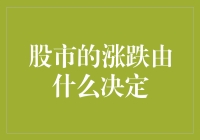 股市的涨跌由什么决定